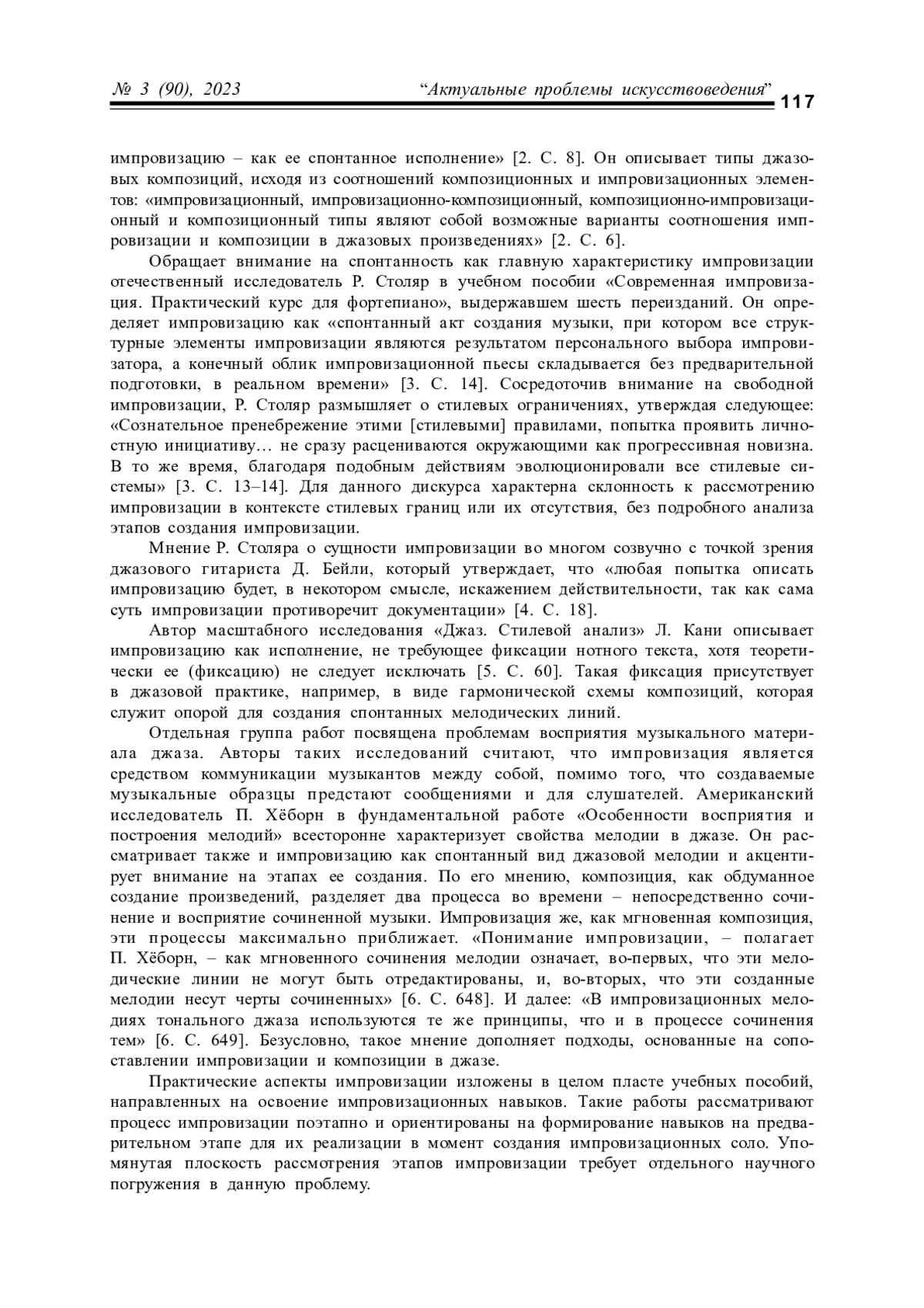 № 3 (90), 2023 “Актуальные проблемы искусствоведения” 117

импровизацию – как ее спонтанное исполнение» [2. С. 8]. Он описывает типы джазовых композиций, исходя из соотношений композиционных и импровизационных элементов: «импровизационный, импровизационно-композиционный, композиционно-импровизационный и композиционный типы являют собой возможные варианты соотношения импровизации и композиции в джазовых произведениях» [2. С. 6].

Обращает внимание на спонтанность как главную характеристику импровизации отечественный исследователь Р. Столяр в учебном пособии «Современная импровизация. Практический курс для фортепиано», выдержавшем шесть переизданий. Он определяет импровизацию как «спонтанный акт создания музыки, при котором все структурные элементы импровизации являются результатом персонального выбора импровизатора, а конечный облик импровизационной пьесы складывается без предварительной подготовки, в реальном времени» [3. С. 14]. Сосредоточив внимание на свободной импровизации, Р. Столяр размышляет о стилевых ограничениях, утверждая следующее: «Сознательное пренебрежение этими [стилевыми] правилами, попытка проявить личностную инициативу… не сразу расцениваются окружающими как прогрессивная новизна. В то же время, благодаря подобным действиям эволюционировали все стилевые системы» [3. С. 13–14]. Для данного дискурса характерна склонность к рассмотрению импровизации в контексте стилевых границ или их отсутствия, без подробного анализа этапов создания импровизации.

Мнение Р. Столяра о сущности импровизации во многом созвучно с точкой зрения джазового гитариста Д. Бейли, который утверждает, что «любая попытка описать импровизацию будет, в некотором смысле, искажением действительности, так как сама суть импровизации противоречит документации» [4. С. 18].

Автор масштабного исследования «Джаз. Стилевой анализ» Л. Кани описывает импровизацию как исполнение, не требующее фиксации нотного текста, хотя теоретически ее (фиксацию) не следует исключать [5. С. 60]. Такая фиксация присутствует в джазовой практике, например, в виде гармонической схемы композиций, которая служит опорой для создания спонтанных мелодических линий.

Отдельная группа работ посвящена проблемам восприятия музыкального материала джаза. Авторы таких исследований считают, что импровизация является средством коммуникации музыкантов между собой, помимо того, что создаваемые музыкальные образцы предстают сообщениями и для слушателей. Американский исследователь П. Хёборн в фундаментальной работе «Особенности восприятия и построения мелодий» всесторонне характеризует свойства мелодии в джазе. Он рассматривает также и импровизацию как спонтанный вид джазовой мелодии и акцентирует внимание на этапах ее создания. По его мнению, композиция, как обдуманное создание произведений, разделяет два процесса во времени – непосредственно сочинение и восприятие сочиненной музыки. Импровизация же, как мгновенная композиция, эти процессы максимально приближает. «Понимание импровизации, – полагает П. Хёборн, – как мгновенного сочинения мелодии означает, во-первых, что эти мелодические линии не могут быть отредактированы, и, во-вторых, что эти созданные мелодии несут черты сочиненных» [6. С. 648]. И далее: «В импровизационных мелодиях тонального джаза используются те же принципы, что и в процессе сочинения тем» [6. С. 649]. Безусловно, такое мнение дополняет подходы, основанные на сопоставлении импровизации и композиции в джазе.

Практические аспекты импровизации изложены в целом пласте учебных пособий, направленных на освоение импровизационных навыков. Такие работы рассматривают процесс импровизации поэтапно и ориентированы на формирование навыков на предварительном этапе для их реализации в момент создания импровизационных соло. Упомянутая плоскость рассмотрения этапов импровизации требует отдельного научного погружения в данную проблему.